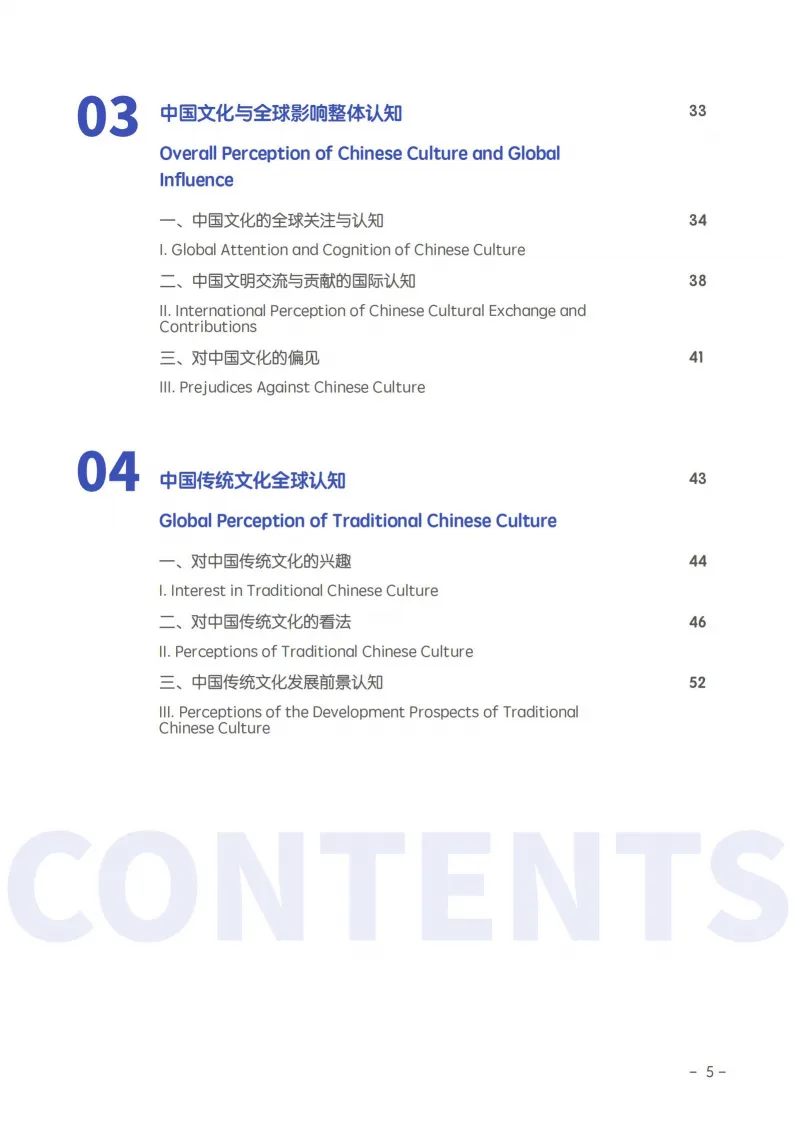 03 中国文化与全球影响整体认知 33

Overall Perception of Chinese Culture and Global Influence

一、中国文化的全球关注与认知 34

I. Global Attention and Cognition of Chinese Culture

二、中国文明交流与贡献的国际认知 38

II. International Perception of Chinese Cultural Exchange and Contributions

三、对中国文化的偏见 41

III. Prejudices Against Chinese Culture

04 中国传统文化全球认知 43

Global Perception of Traditional Chinese Culture

一、对中国传统文化的兴趣 44

I. Interest in Traditional Chinese Culture

二、对中国传统文化的看法 46

II. Perceptions of Traditional Chinese Culture

三、中国传统文化发展前景认知 52

III. Perceptions of the Development Prospects of Traditional Chinese Culture

CONTENTS

- 5 -